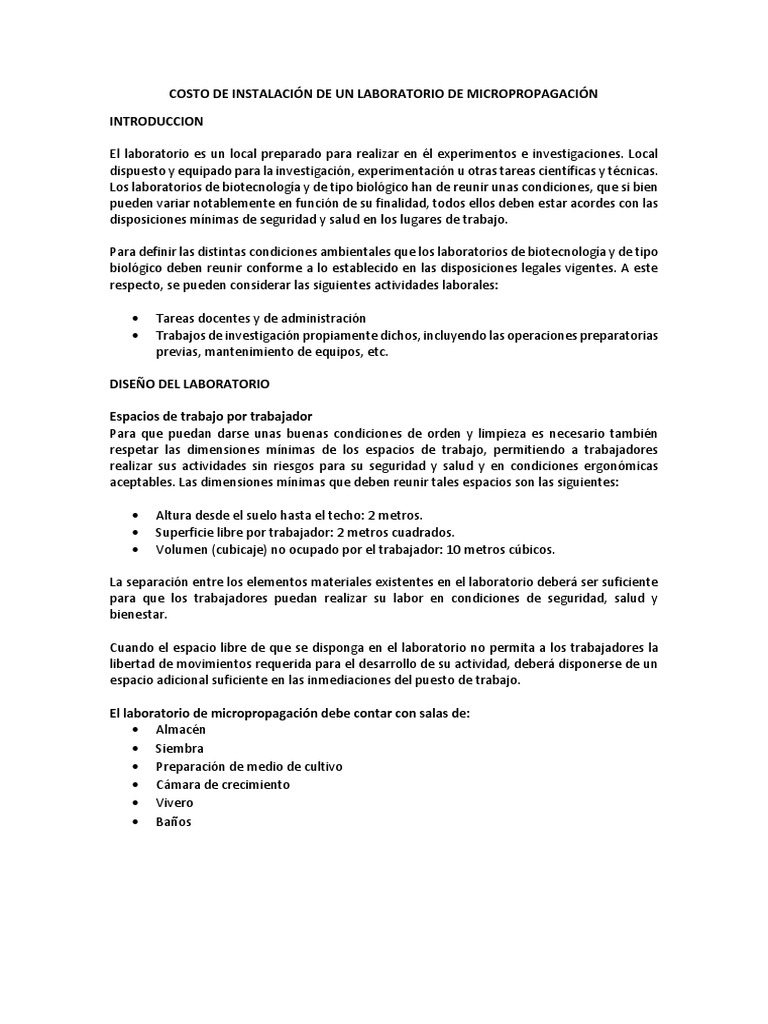 COSTO DE INSTALACIÓN DE UN LABORATORIO DE MICROPROPAGACIÓN

INTRODUCCION

El laboratorio es un local preparado para realizar en él experimentos e investigaciones. Local dispuesto y equipado para la investigación, experimentación u otras tareas científicas y técnicas. Los laboratorios de biotecnología y de tipo biológico han de reunir unas condiciones, que si bien pueden variar notablemente en función de su finalidad, todos ellos deben estar acordes con las disposiciones mínimas de seguridad y salud en los lugares de trabajo.

Para definir las distintas condiciones ambientales que los laboratorios de biotecnología y de tipo biológico deben reunir conforme a lo establecido en las disposiciones legales vigentes. A este respecto, se pueden considerar las siguientes actividades laborales:

• Tareas docentes y de administración
• Trabajos de investigación propiamente dichos, incluyendo las operaciones preparatorias previas, mantenimiento de equipos, etc.

DISEÑO DEL LABORATORIO

Espacios de trabajo por trabajador
Para que puedan darse unas buenas condiciones de orden y limpieza es necesario también respetar las dimensiones mínimas de los espacios de trabajo, permitiendo a trabajadores realizar sus actividades sin riesgos para su seguridad y salud y en condiciones ergonómicas aceptables. Las dimensiones mínimas que deben reunir tales espacios son las siguientes:

• Altura desde el suelo hasta el techo: 2 metros.
• Superficie libre por trabajador: 2 metros cuadrados.
• Volumen (cubicaje) no ocupado por el trabajador: 10 metros cúbicos.

La separación entre los elementos materiales existentes en el laboratorio deberá ser suficiente para que los trabajadores puedan realizar su labor en condiciones de seguridad, salud y bienestar.

Cuando el espacio libre de que se disponga en el laboratorio no permita a los trabajadores la libertad de movimientos requerida para el desarrollo de su actividad, deberá disponerse de un espacio adicional suficiente en las inmediaciones del puesto de trabajo.

El laboratorio de micropropagación debe contar con salas de:
• Almacén
• Siembra
• Preparación de medio de cultivo
• Cámara de crecimiento
• Vivero
• Baños